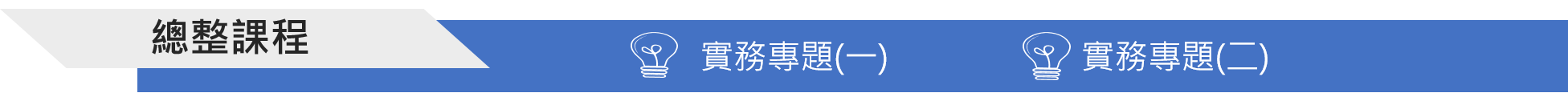 總整課程

實務專題(一)

實務專題(二)